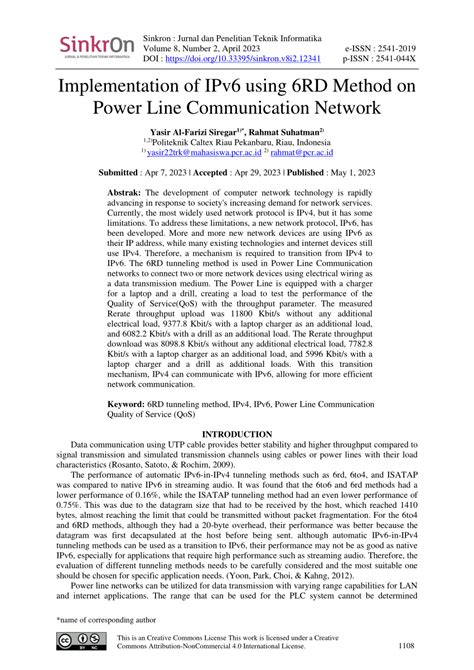 SinkrOn
JURNAL & PENELITIAN TEKNIK INFORMATIKA

Sinkron : Jurnal dan Penelitian Teknik Informatika
Volume 8, Number 2, April 2023
DOI : https://doi.org/10.33395/sinkron.v8i2.12341

e-ISSN : 2541-2019
p-ISSN : 2541-044X

Implementation of IPv6 using 6RD Method on Power Line Communication Network

Yasir Al-Farizi Siregar$^{1)*}$, Rahmat Suhatman$^{2)}$
$^{1,2)}$Politeknik Caltex Riau Pekanbaru, Riau, Indonesia
$^{1)}$ yasir22trk@mahasiswa.pcr.ac.id $^{2)}$ rahmat@pcr.ac.id

Submitted : Apr 7, 2023 | Accepted : Apr 29, 2023 | Published : May 1, 2023

Abstrak: The development of computer network technology is rapidly advancing in response to society's increasing demand for network services. Currently, the most widely used network protocol is IPv4, but it has some limitations. To address these limitations, a new network protocol, IPv6, has been developed. More and more new network devices are using IPv6 as their IP address, while many existing technologies and internet devices still use IPv4. Therefore, a mechanism is required to transition from IPv4 to IPv6. The 6RD tunneling method is used in Power Line Communication networks to connect two or more network devices using electrical wiring as a data transmission medium. The Power Line is equipped with a charger for a laptop and a drill, creating a load to test the performance of the Quality of Service(QoS) with the throughput parameter. The measured Rerate throughput upload was 11800 Kbit/s without any additional electrical load, 9377.8 Kbit/s with a laptop charger as an additional load, and 6082.2 Kbit/s with a drill as an additional load. The Rerate throughput download was 8098.8 Kbit/s without any additional electrical load, 7782.8 Kbit/s with a laptop charger as an additional load, and 5996 Kbit/s with a laptop charger and a drill as additional loads. With this transition mechanism, IPv4 can communicate with IPv6, allowing for more efficient network communication.

Keyword: 6RD tunneling method, IPv4, IPv6, Power Line Communication Quality of Service (QoS)

INTRODUCTION

Data communication using UTP cable provides better stability and higher throughput compared to signal transmission and simulated transmission channels using cables or power lines with their load characteristics (Rosanto, Satoto, & Rochim, 2009).

The performance of automatic IPv6-in-IPv4 tunneling methods such as 6rd, 6to4, and ISATAP was compared to native IPv6 in streaming audio. It was found that the 6to6 and 6rd methods had a lower performance of 0.16%, while the ISATAP tunneling method had an even lower performance of 0.75%. This was due to the datagram size that had to be received by the host, which reached 1410 bytes, almost reaching the limit that could be transmitted without packet fragmentation. For the 6to4 and 6RD methods, although they had a 20-byte overhead, their performance was better because the datagram was first decapsulated at the host before being sent. although automatic IPv6-in-IPv4 tunneling methods can be used as a transition to IPv6, their performance may not be as good as native IPv6, especially for applications that require high performance such as streaming audio. Therefore, the evaluation of different tunneling methods needs to be carefully considered and the most suitable one should be chosen for specific application needs. (Yoon, Park, Choi, & Kahng, 2012).

Power line networks can be utilized for data transmission with varying range capabilities for LAN and internet applications. The range that can be used for the PLC system cannot be determined

*name of corresponding author

This is an Creative Commons License This work is licensed under a Creative Commons Attribution-NonCommercial 4.0 International License.

1108